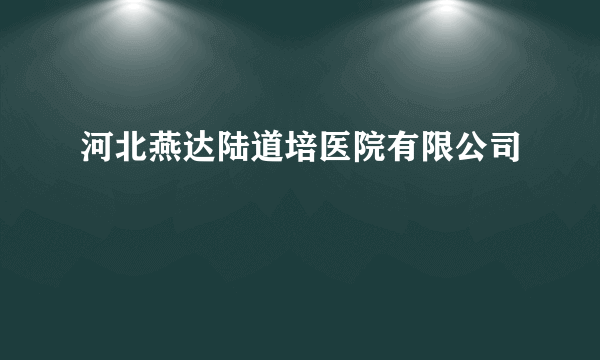 河北燕达陆道培医院有限公司